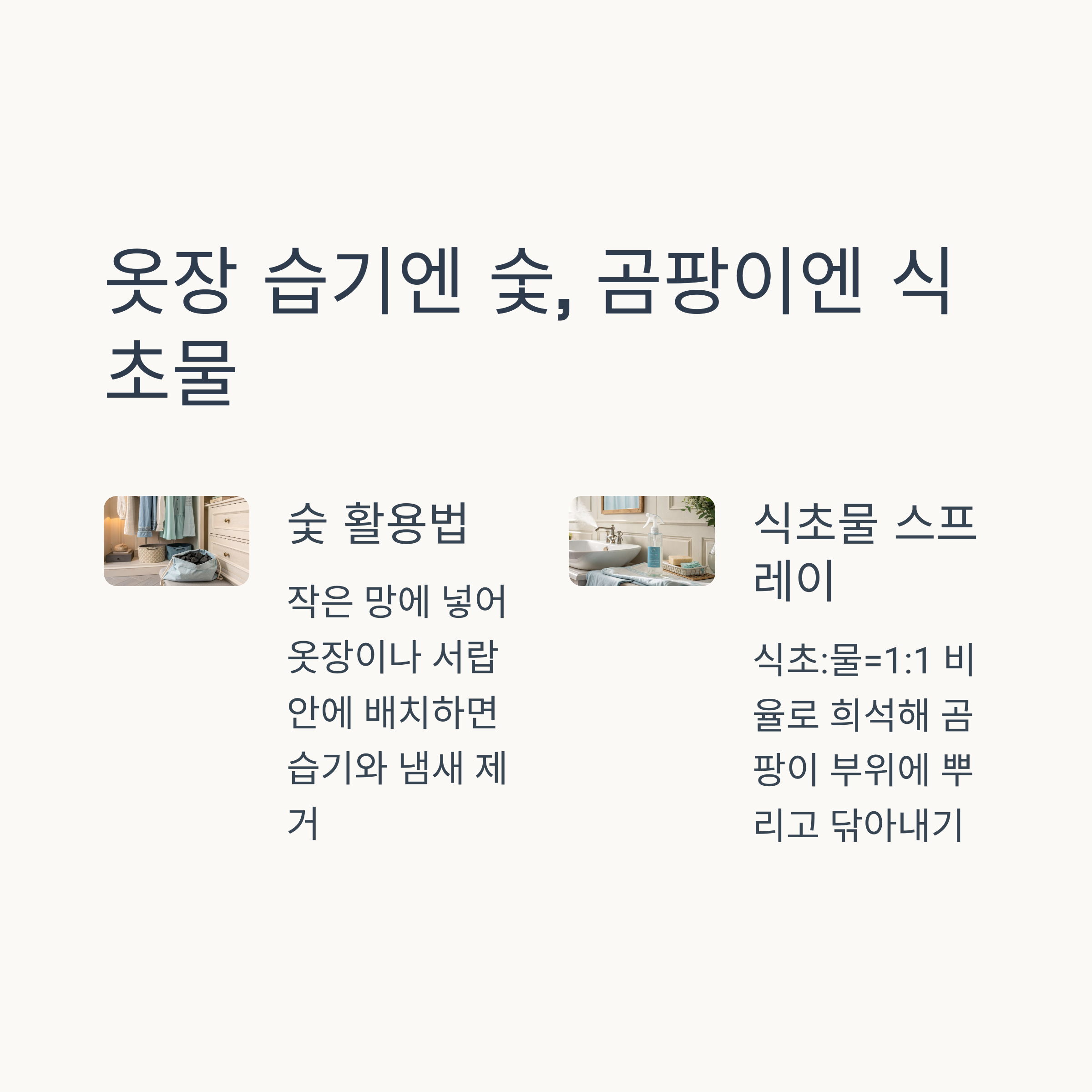 옷장 습기엔 숯, 곰팡이엔 식초물

숯 활용법

작은 망에 넣어 옷장이나 서랍 안에 배치하면 습기와 냄새 제거

식초물 스프레이

식초:물=1:1 비율로 희석해 곰팡이 부위에 뿌리고 닦아내기